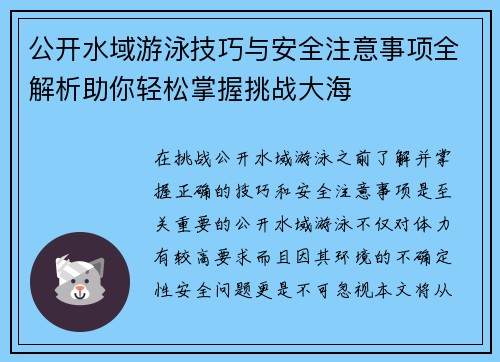 公开水域游泳技巧与安全注意事项全解析助你轻松掌握挑战大海

在挑战公开水域游泳之前了解并掌握正确的技巧和安全注意事项是至关重要的公开水域游泳不仅对体力有较高要求而且因其环境的不确定性安全问题更是不可忽视本文将从